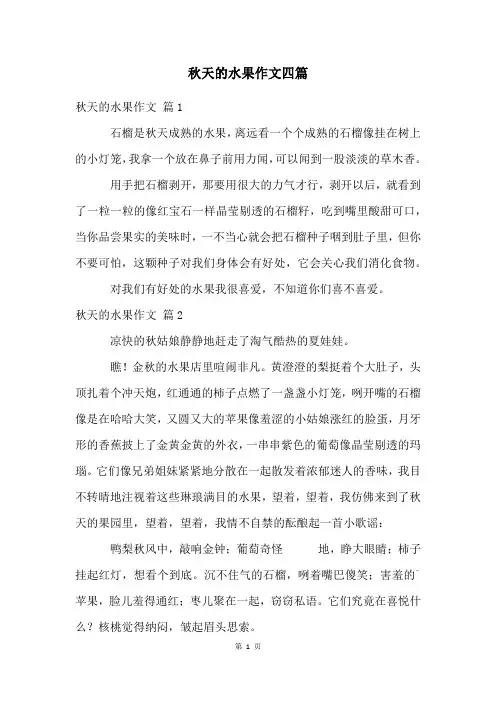 秋天的水果作文四篇

秋天的水果作文 篇1

石榴是秋天成熟的水果，离远看一个个成熟的石榴像挂在树上的小灯笼，我拿一个放在鼻子前用力闻，可以闻到一股淡淡的草木香。

用手把石榴剥开，那要用很大的力气才行，剥开以后，就看到了一粒一粒的像红宝石一样晶莹剔透的石榴籽，吃到嘴里酸甜可口，当你品尝果实的美味时，一不当心就会把石榴种子咽到肚子里，但你不要可怕，这颗种子对我们身体会有好处，它会关心我们消化食物。

对我们有好处的水果我很喜爱，不知道你们喜不喜爱。

秋天的水果作文 篇2

凉快的秋姑娘静静地赶走了淘气酷热的夏娃娃。

瞧！金秋的水果店里喧闹非凡。黄澄澄的梨挺着个大肚子，头顶扎着个冲天炮，红通通的柿子点燃了一盏盏小灯笼，咧开嘴的石榴像是在哈哈大笑，又圆又大的苹果像羞涩的小姑娘涨红的脸蛋，月牙形的香蕉披上了金黄金黄的外衣，一串串紫色的葡萄像晶莹剔透的玛瑙。它们像兄弟姐妹紧紧地分散在一起散发着浓郁迷人的香味，我目不转睛地注视着这些琳琅满目的水果，望着，望着，我仿佛来到了秋天的果园里，望着，望着，我情不自禁的酝酿起一首小歌谣：

鸭梨秋风中，敲响金钟；葡萄奇怪 地，睁大眼睛；柿子挂起红灯，想看个到底。沉不住气的石榴，咧着嘴巴傻笑；害羞的苹果，脸儿羞得通红；枣儿聚在一起，窃窃私语。它们究竟在喜悦什么？核桃觉得纳闷，皱起眉头思索。

第 1 页